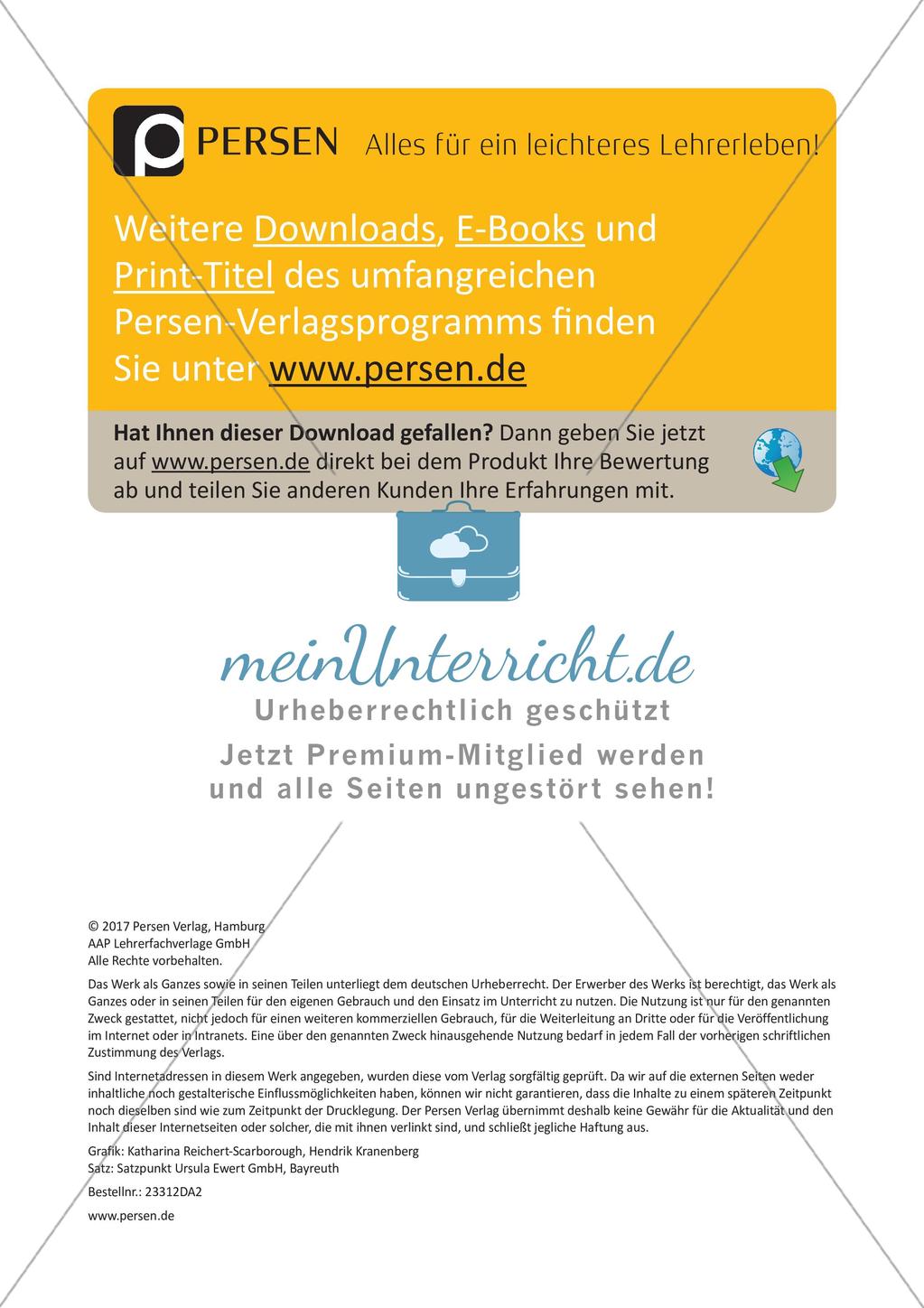 PERSEN Alles für ein leichteres Lehrerleben!

Weitere Downloads, E-Books und Print-Titel des umfangreichen Persen-Verlagsprogramms finden Sie unter www.persen.de

Hat Ihnen dieser Download gefallen? Dann geben Sie jetzt auf www.persen.de direkt bei dem Produkt Ihre Bewertung ab und teilen Sie anderen Kunden Ihre Erfahrungen mit.

meinUnterricht.de
Urheberrechtlich geschützt
Jetzt Premium-Mitglied werden und alle Seiten ungestört sehen!

© 2017 Persen Verlag, Hamburg
AAP Lehrerfachverlage GmbH
Alle Rechte vorbehalten.

Das Werk als Ganzes sowie in seinen Teilen unterliegt dem deutschen Urheberrecht. Der Erwerber des Werks ist berechtigt, das Werk als Ganzes oder in seinen Teilen für den eigenen Gebrauch und den Einsatz im Unterricht zu nutzen. Die Nutzung ist nur für den genannten Zweck gestattet, nicht jedoch für einen weiteren kommerziellen Gebrauch, für die Weiterleitung an Dritte oder für die Veröffentlichung im Internet oder in Intranets. Eine über den genannten Zweck hinausgehende Nutzung bedarf in jedem Fall der vorherigen schriftlichen Zustimmung des Verlags.

Sind Internetadressen in diesem Werk angegeben, wurden diese vom Verlag sorgfältig geprüft. Da wir auf die externen Seiten weder inhaltliche noch gestalterische Einflussmöglichkeiten haben, können wir nicht garantieren, dass die Inhalte zu einem späteren Zeitpunkt noch dieselben sind wie zum Zeitpunkt der Drucklegung. Der Persen Verlag übernimmt deshalb keine Gewähr für die Aktualität und den Inhalt dieser Internetseiten oder solcher, die mit ihnen verlinkt sind, und schließt jegliche Haftung aus.

Grafik: Katharina Reichert-Scarborough, Hendrik Kranenberg
Satz: Satzpunkt Ursula Ewert GmbH, Bayreuth

Bestellnr.: 23312DA2

www.persen.de